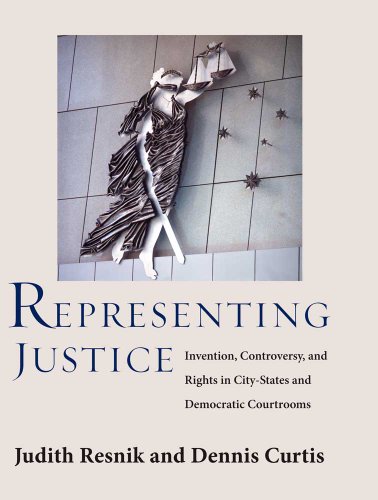 REPRESENTING JUSTICE

Invention, Controversy, and Rights in City-States and Democratic Courtrooms

Judith Resnik and Dennis Curtis